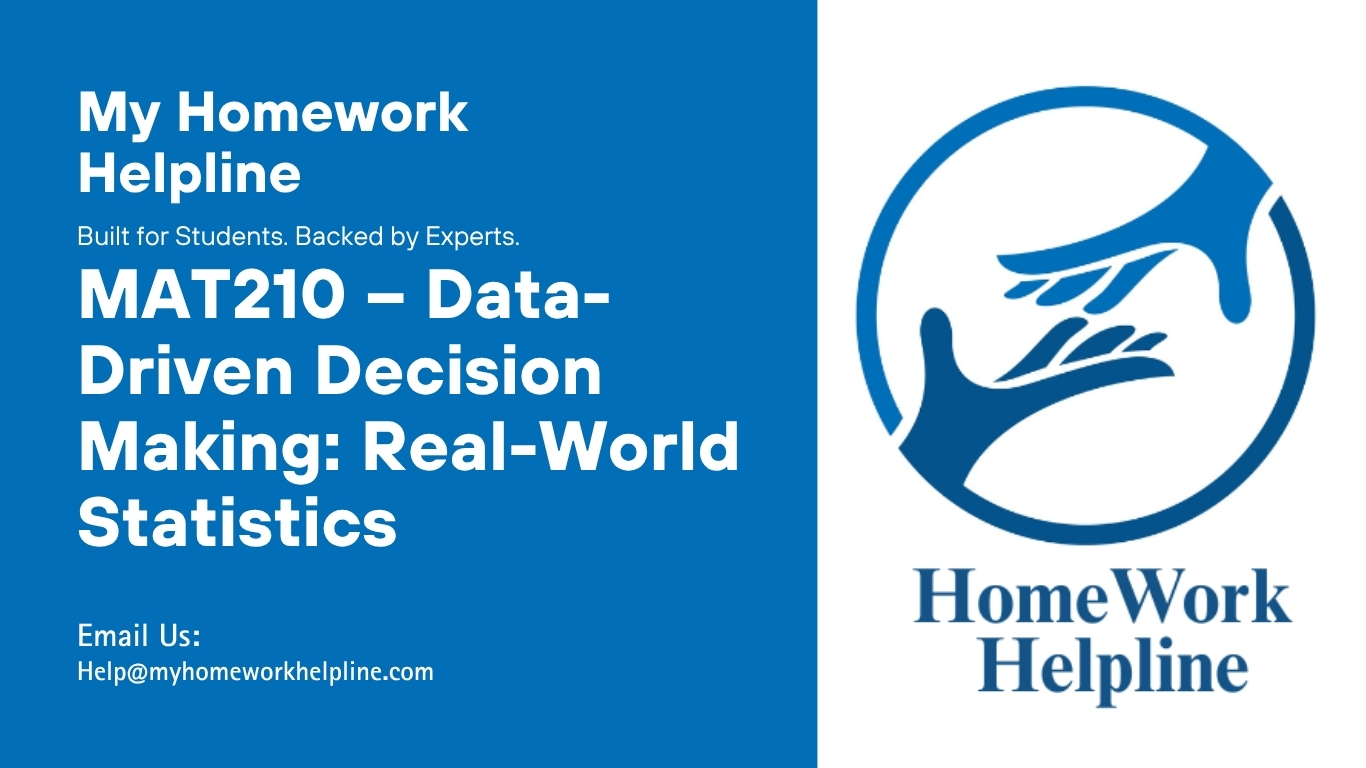 My Homework Helpline

Built for Students. Backed by Experts.

MAT210 – Data-Driven Decision Making: Real-World Statistics

Email Us:
Help@myhomeworkhelpline.com

HomeWork Helpline